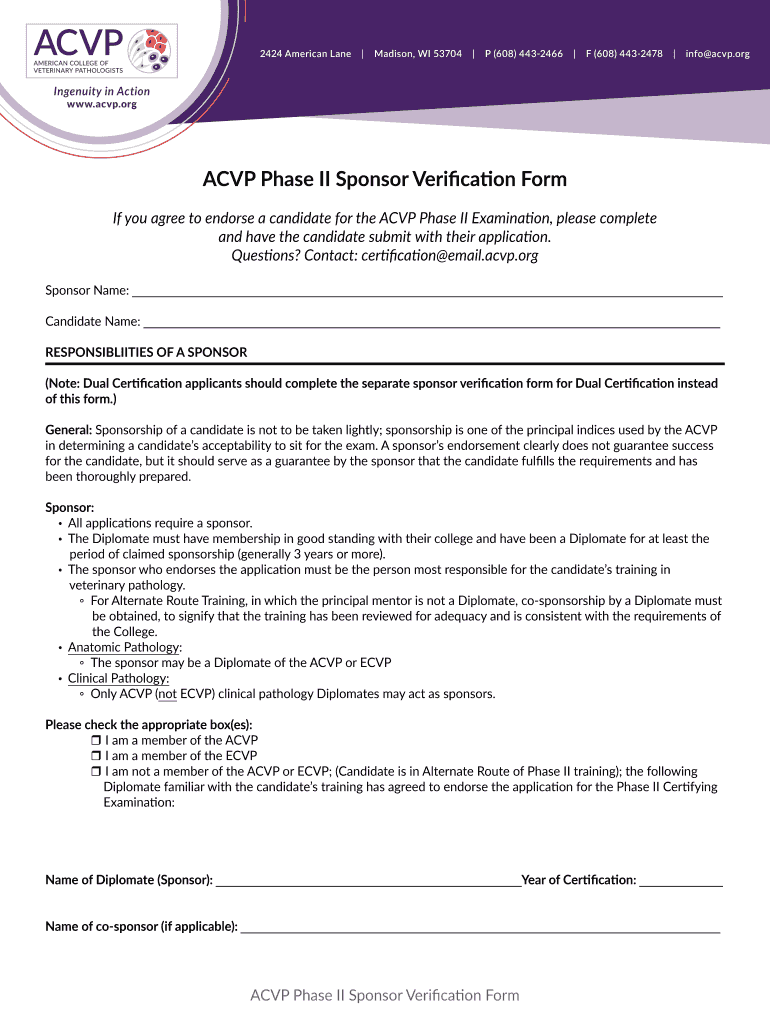 ACVP
AMERICAN COLLEGE OF VETERINARY PATHOLOGISTS
Ingenuity in Action
www.acvp.org

2424 American Lane | Madison, WI 53704 | P (608) 443-2466 | F (608) 443-2478 | info@acvp.org

ACVP Phase II Sponsor Verification Form

If you agree to endorse a candidate for the ACVP Phase II Examination, please complete and have the candidate submit with their application.
Questions? Contact: certification@email.acvp.org

Sponsor Name: ___

Candidate Name: ___

RESPONSIBLIITIES OF A SPONSOR

(Note: Dual Certification applicants should complete the separate sponsor verification form for Dual Certification instead of this form.)

General: Sponsorship of a candidate is not to be taken lightly; sponsorship is one of the principal indices used by the ACVP in determining a candidate's acceptability to sit for the exam. A sponsor's endorsement clearly does not guarantee success for the candidate, but it should serve as a guarantee by the sponsor that the candidate fulfills the requirements and has been thoroughly prepared.

Sponsor:
• All applications require a sponsor.
• The Diplomate must have membership in good standing with their college and have been a Diplomate for at least the period of claimed sponsorship (generally 3 years or more).
• The sponsor who endorses the application must be the person most responsible for the candidate's training in veterinary pathology.
◦ For Alternate Route Training, in which the principal mentor is not a Diplomate, co-sponsorship by a Diplomate must be obtained, to signify that the training has been reviewed for adequacy and is consistent with the requirements of the College.
• Anatomic Pathology:
◦ The sponsor may be a Diplomate of the ACVP or ECVP
• Clinical Pathology:
◦ Only ACVP (not ECVP) clinical pathology Diplomates may act as sponsors.

Please check the appropriate box(es):
❒ I am a member of the ACVP
❒ I am a member of the ECVP
❒ I am not a member of the ACVP or ECVP; (Candidate is in Alternate Route of Phase II training); the following Diplomate familiar with the candidate's training has agreed to endorse the application for the Phase II Certifying Examination:

Name of Diplomate (Sponsor): ___ Year of Certification: ___

Name of co-sponsor (if applicable): ___

ACVP Phase II Sponsor Verification Form